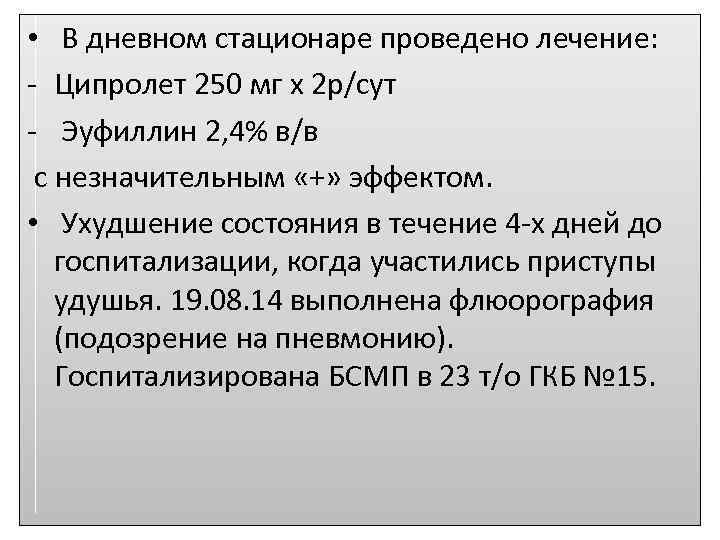 • В дневном стационаре проведено лечение:
- Ципролет 250 мг х 2р/сут
- Эуфиллин 2,4% в/в
с незначительным «+» эффектом.
• Ухудшение состояния в течение 4-х дней до госпитализации, когда участились приступы удушья. 19.08.14 выполнена флюорография (подозрение на пневмонию). Госпитализирована БСМП в 23 т/о ГКБ №15.